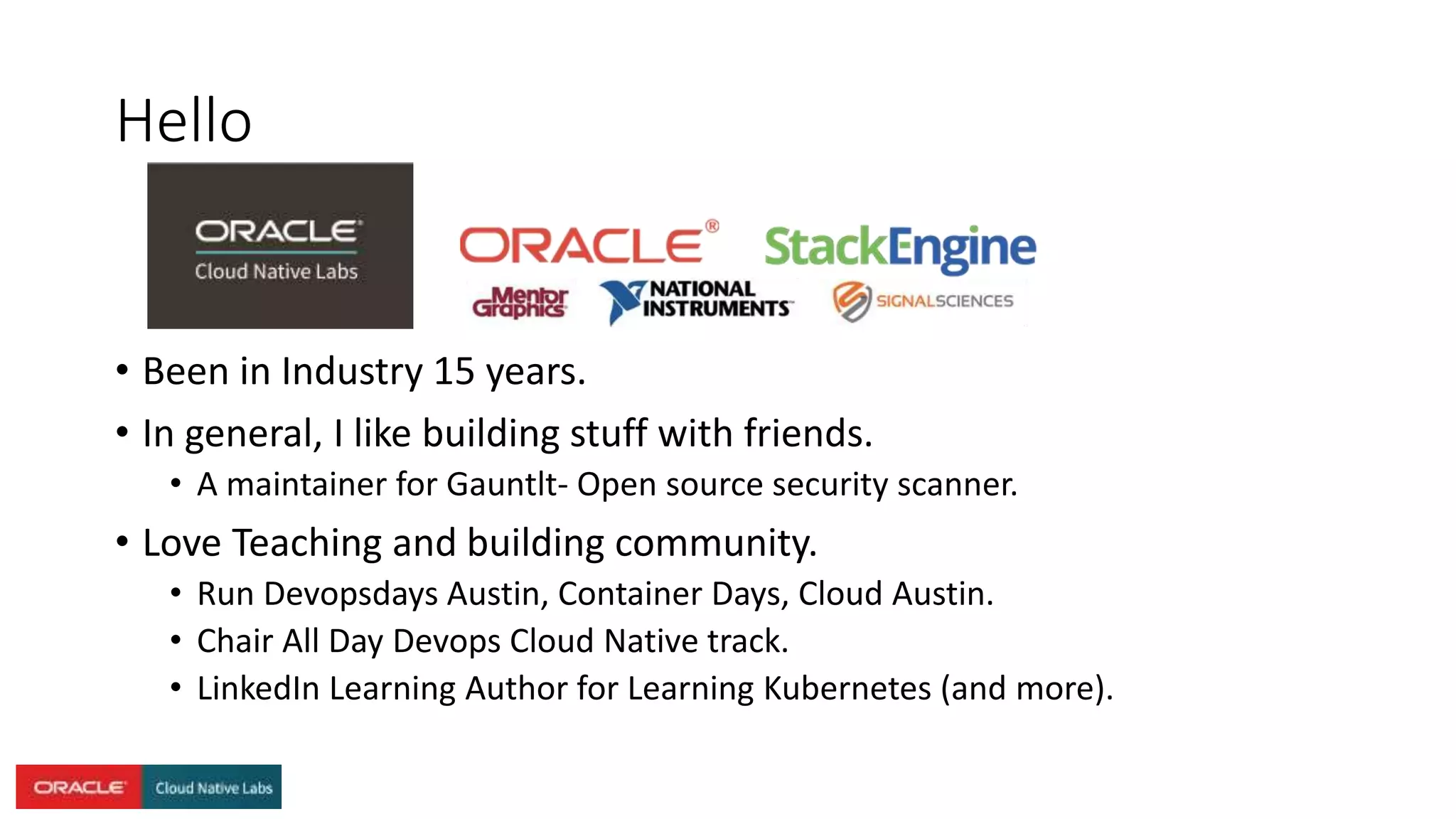 Hello

ORACLE
Cloud Native Labs

ORACLE®

StackEngine

Mentor Graphics

NATIONAL INSTRUMENTS

SIGNALSCIENCES

• Been in Industry 15 years.
• In general, I like building stuff with friends.
  • A maintainer for Gauntlt- Open source security scanner.
• Love Teaching and building community.
  • Run Devopsdays Austin, Container Days, Cloud Austin.
  • Chair All Day Devops Cloud Native track.
  • LinkedIn Learning Author for Learning Kubernetes (and more).

ORACLE Cloud Native Labs